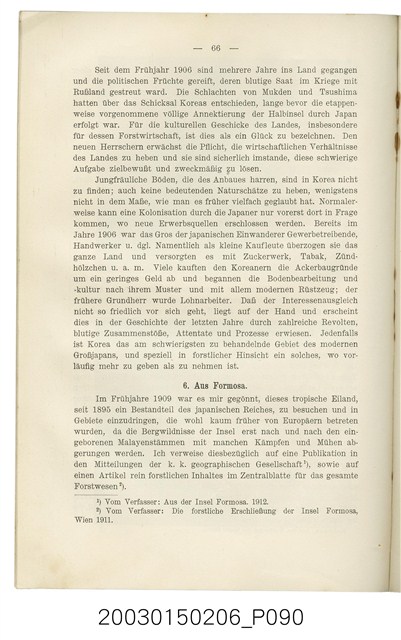 — 66 —

Seit dem Frühjahr 1906 sind mehrere Jahre ins Land gegangen und die politischen Früchte gereift, deren blutige Saat im Kriege mit Rußland gestreut ward. Die Schlachten von Mukden und Tsushima hatten über das Schicksal Koreas entschieden, lange bevor die etappenweise vorgenommene völlige Annektierung der Halbinsel durch Japan erfolgt war. Für die kulturellen Geschicke des Landes, insbesondere für dessen Forstwirtschaft, ist dies als ein Glück zu bezeichnen. Den neuen Herrschern erwächst die Pflicht, die wirtschaftlichen Verhältnisse des Landes zu heben und sie sind sicherlich imstande, diese schwierige Aufgabe zielbewußt und zweckmäßig zu lösen.

Jungfräuliche Böden, die des Anbaues harren, sind in Korea nicht zu finden; auch keine bedeutenden Naturschätze zu heben, wenigstens nicht in dem Maße, wie man es früher vielfach geglaubt hat. Normalerweise kann eine Kolonisation durch die Japaner nur vorerst dort in Frage kommen, wo neue Erwerbsquellen erschlossen werden. Bereits im Jahre 1906 war das Gros der japanischen Einwanderer Gewerbetreibende, Handwerker u. dgl. Namentlich als kleine Kaufleute überzogen sie das ganze Land und versorgten es mit Zuckerwerk, Tabak, Zündhölzchen u. a. m. Viele kauften den Koreanern die Ackerbaugründe um ein geringes Geld ab und begannen die Bodenbearbeitung und -kultur nach ihrem Muster und mit allem modernen Rüstzeug; der frühere Grundherr wurde Lohnarbeiter. Daß der Interessenausgleich nicht so friedlich vor sich geht, liegt auf der Hand und erscheint dies in der Geschichte der letzten Jahre durch zahlreiche Revolten, blutige Zusammenstöße, Attentate und Prozesse erwiesen. Jedenfalls ist Korea das am schwierigsten zu behandelnde Gebiet des modernen Großjapans, und speziell in forstlicher Hinsicht ein solches, wo vorläufig mehr zu geben als zu nehmen ist.

6. Aus Formosa.

Im Frühjahre 1909 war es mir gegönnt, dieses tropische Eiland, seit 1895 ein Bestandteil des japanischen Reiches, zu besuchen und in Gebiete einzudringen, die wohl kaum früher von Europäern betreten wurden, da die Bergwildnisse der Insel erst nach und nach den eingeborenen Malayenstämmen mit manchen Kämpfen und Mühen abgerungen werden. Ich verweise diesbezüglich auf eine Publikation in den Mitteilungen der k. k. geographischen Gesellschaft¹), sowie auf einen Artikel rein forstlichen Inhaltes im Zentralblatte für das gesamte Forstwesen²).

¹) Vom Verfasser: Aus der Insel Formosa. 1912.
²) Vom Verfasser: Die forstliche Erschließung der Insel Formosa, Wien 1911.

20030150206_P090